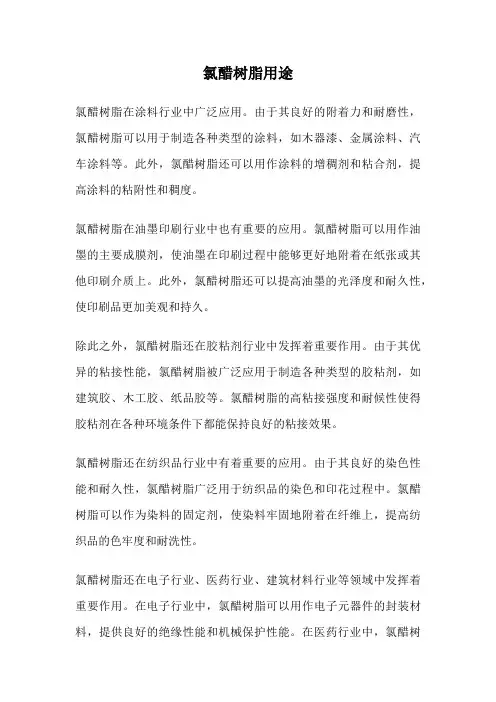 氯醋树脂用途

氯醋树脂在涂料行业中广泛应用。由于其良好的附着力和耐磨性，氯醋树脂可以用于制造各种类型的涂料，如木器漆、金属涂料、汽车涂料等。此外，氯醋树脂还可以用作涂料的增稠剂和粘合剂，提高涂料的粘附性和稠度。

氯醋树脂在油墨印刷行业中也有重要的应用。氯醋树脂可以用作油墨的主要成膜剂，使油墨在印刷过程中能够更好地附着在纸张或其他印刷介质上。此外，氯醋树脂还可以提高油墨的光泽度和耐久性，使印刷品更加美观和持久。

除此之外，氯醋树脂还在胶粘剂行业中发挥着重要作用。由于其优异的粘接性能，氯醋树脂被广泛应用于制造各种类型的胶粘剂，如建筑胶、木工胶、纸品胶等。氯醋树脂的高粘接强度和耐候性使得胶粘剂在各种环境条件下都能保持良好的粘接效果。

氯醋树脂还在纺织品行业中有着重要的应用。由于其良好的染色性能和耐久性，氯醋树脂广泛用于纺织品的染色和印花过程中。氯醋树脂可以作为染料的固定剂，使染料牢固地附着在纤维上，提高纺织品的色牢度和耐洗性。

氯醋树脂还在电子行业、医药行业、建筑材料行业等领域中发挥着重要作用。在电子行业中，氯醋树脂可以用作电子元器件的封装材料，提供良好的绝缘性能和机械保护性能。在医药行业中，氯醋树